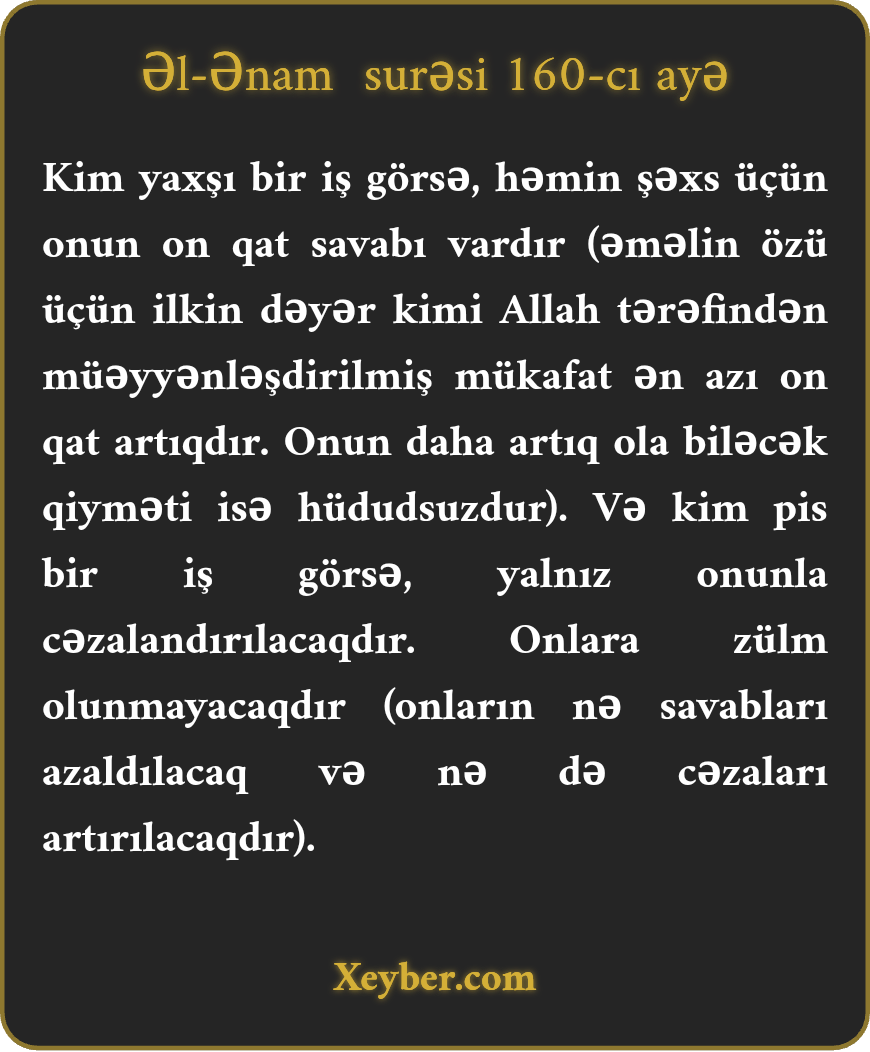 Əl-Ənam surəsi 160-cı ayə

Kim yaxşı bir iş görsə, həmin şəxs üçün onun on qat savabı vardır (əməlin özü üçün ilkin dəyər kimi Allah tərəfindən müəyyənləşdirilmiş mükafat ən azı on qat artıqdır. Onun daha artıq ola biləcək qiyməti isə hüdudsuzdur). Və kim pis bir iş görsə, yalnız onunla cəzalandırılacaqdır. Onlara zülm olunmayacaqdır (onların nə savabları azaldılacaq və nə də cəzaları artırılacaqdır).

Xeyber.com